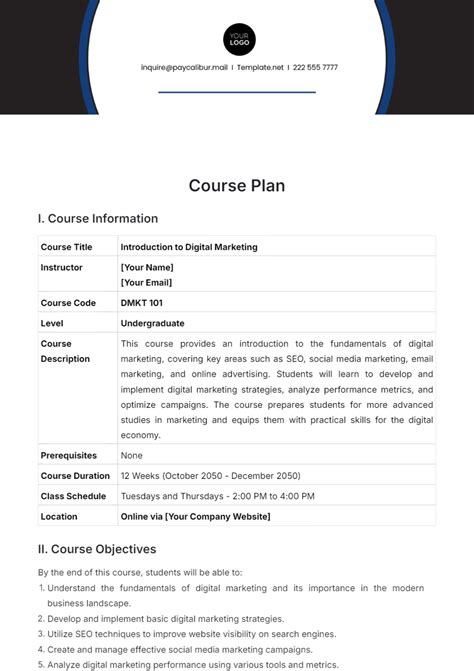 YOUR LOGO

inquire@paycalibur.mail | Template.net | 222 555 7777

Course Plan

I. Course Information

| Course Title | Introduction to Digital Marketing |
|---|---|
| Instructor | [Your Name] [Your Email] |
| Course Code | DMKT 101 |
| Level | Undergraduate |
| Course Description | This course provides an introduction to the fundamentals of digital marketing, covering key areas such as SEO, social media marketing, email marketing, and online advertising. Students will learn to develop and implement digital marketing strategies, analyze performance metrics, and optimize campaigns. The course prepares students for more advanced studies in marketing and equips them with practical skills for the digital economy. |
| Prerequisites | None |
| Course Duration | 12 Weeks (October 2050 - December 2050) |
| Class Schedule | Tuesdays and Thursdays - 2:00 PM to 4:00 PM |
| Location | Online via [Your Company Website] |

II. Course Objectives

By the end of this course, students will be able to:
1. Understand the fundamentals of digital marketing and its importance in the modern business landscape.
2. Develop and implement basic digital marketing strategies.
3. Utilize SEO techniques to improve website visibility on search engines.
4. Create and manage effective social media marketing campaigns.
5. Analyze digital marketing performance using various tools and metrics.